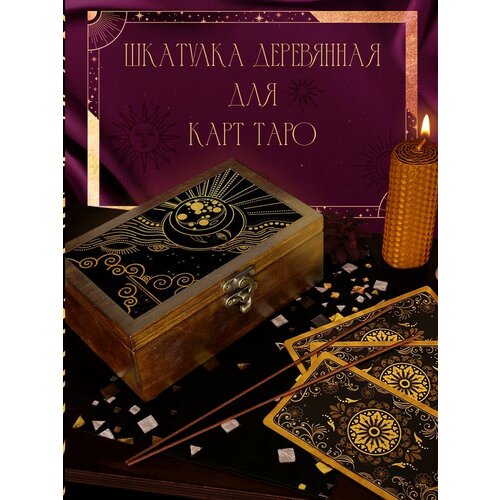 ШКАТУЛКА ДЕРЕВЯННАЯ
ДЛЯ
КАРТ ТАРО